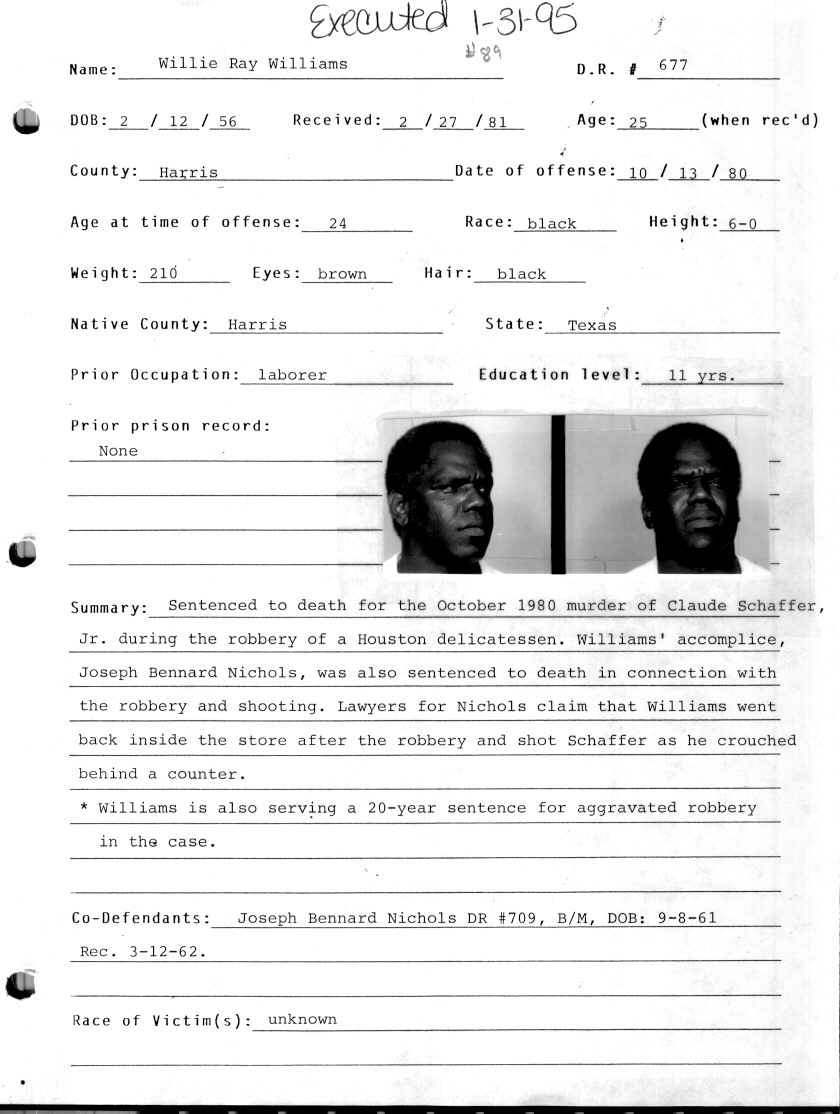 Executed 1-31-95

#89

Name: Willie Ray Williams D.R. # 677

DOB: 2 / 12 / 56 Received: 2 / 27 / 81 Age: 25 (when rec'd)

County: Harris Date of offense: 10 / 13 / 80

Age at time of offense: 24 Race: black Height: 6-0

Weight: 210 Eyes: brown Hair: black

Native County: Harris State: Texas

Prior Occupation: laborer Education level: 11 yrs.

Prior prison record:
None

Summary: Sentenced to death for the October 1980 murder of Claude Schaffer, Jr. during the robbery of a Houston delicatessen. Williams' accomplice, Joseph Bennard Nichols, was also sentenced to death in connection with the robbery and shooting. Lawyers for Nichols claim that Williams went back inside the store after the robbery and shot Schaffer as he crouched behind a counter.

* Williams is also serving a 20-year sentence for aggravated robbery in the case.

Co-Defendants: Joseph Bennard Nichols DR #709, B/M, DOB: 9-8-61 Rec. 3-12-62.

Race of Victim(s): unknown